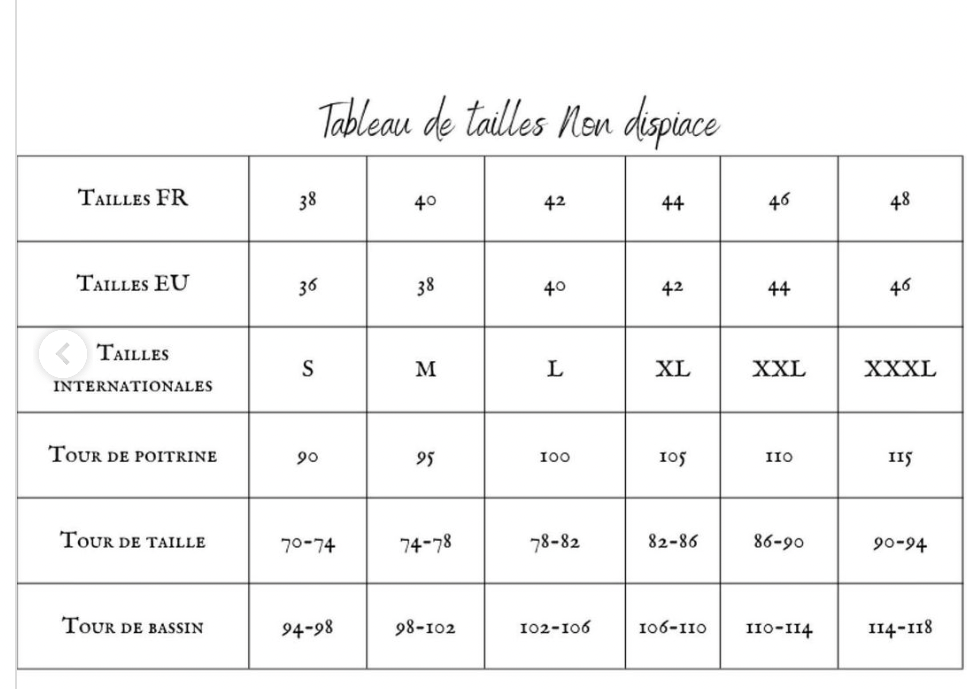 Tableau de tailles Non dispiace

| Tailles FR | 38 | 40 | 42 | 44 | 46 | 48 |
|---|---|---|---|---|---|---|
| Tailles EU | 36 | 38 | 40 | 42 | 44 | 46 |
| Tailles internationales | S | M | L | XL | XXL | XXXL |
| Tour de poitrine | 90 | 95 | 100 | 105 | 110 | 115 |
| Tour de taille | 70-74 | 74-78 | 78-82 | 82-86 | 86-90 | 90-94 |
| Tour de bassin | 94-98 | 98-102 | 102-106 | 106-110 | 110-114 | 114-118 |